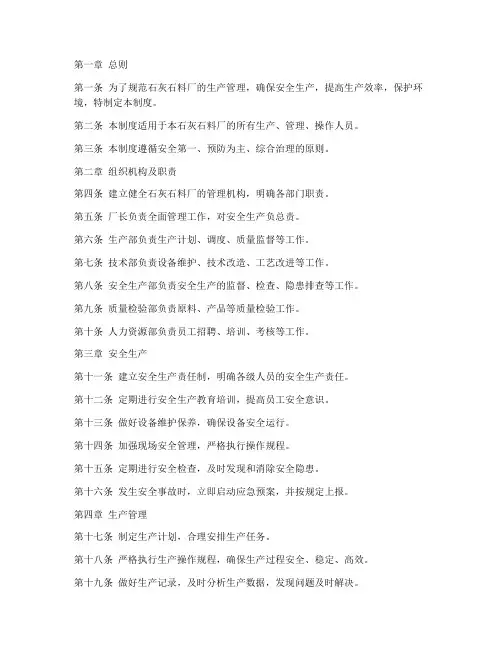 第一章 总则

第一条 为了规范石灰石料厂的生产管理，确保安全生产，提高生产效率，保护环境，特制定本制度。

第二条 本制度适用于本石灰石料厂的所有生产、管理、操作人员。

第三条 本制度遵循安全第一、预防为主、综合治理的原则。

第二章 组织机构及职责

第四条 建立健全石灰石料厂的管理机构，明确各部门职责。

第五条 厂长负责全面管理工作，对安全生产负总责。

第六条 生产部负责生产计划、调度、质量监督等工作。

第七条 技术部负责设备维护、技术改造、工艺改进等工作。

第八条 安全生产部负责安全生产的监督、检查、隐患排查等工作。

第九条 质量检验部负责原料、产品等质量检验工作。

第十条 人力资源部负责员工招聘、培训、考核等工作。

第三章 安全生产

第十一条 建立安全生产责任制，明确各级人员的安全生产责任。

第十二条 定期进行安全生产教育培训，提高员工安全意识。

第十三条 做好设备维护保养，确保设备安全运行。

第十四条 加强现场安全管理，严格执行操作规程。

第十五条 定期进行安全检查，及时发现和消除安全隐患。

第十六条 发生安全事故时，立即启动应急预案，并按规定上报。

第四章 生产管理

第十七条 制定生产计划，合理安排生产任务。

第十八条 严格执行生产操作规程，确保生产过程安全、稳定、高效。

第十九条 做好生产记录，及时分析生产数据，发现问题及时解决。